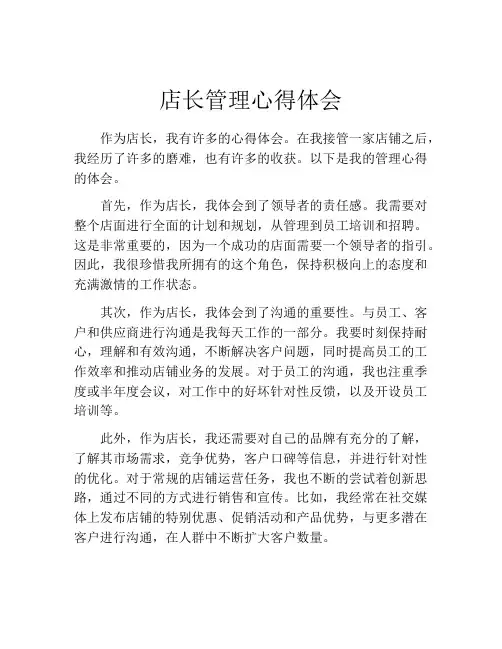 店长管理心得体会

作为店长，我有许多的心得体会。在我接管一家店铺之后，我经历了许多的磨难，也有许多的收获。以下是我的管理心得的体会。

首先，作为店长，我体会到了领导者的责任感。我需要对整个店面进行全面的计划和规划，从管理到员工培训和招聘。这是非常重要的，因为一个成功的店面需要一个领导者的指引。因此，我很珍惜我所拥有的这个角色，保持积极向上的态度和充满激情的工作状态。

其次，作为店长，我体会到了沟通的重要性。与员工、客户和供应商进行沟通是我每天工作的一部分。我要时刻保持耐心，理解和有效沟通，不断解决客户问题，同时提高员工的工作效率和推动店铺业务的发展。对于员工的沟通，我也注重季度或半年度会议，对工作中的好坏针对性反馈，以及开设员工培训等。

此外，作为店长，我还需要对自己的品牌有充分的了解，了解其市场需求，竞争优势，客户口碑等信息，并进行针对性的优化。对于常规的店铺运营任务，我也不断的尝试着创新思路，通过不同的方式进行销售和宣传。比如，我经常在社交媒体上发布店铺的特别优惠、促销活动和产品优势，与更多潜在客户进行沟通，在人群中不断扩大客户数量。